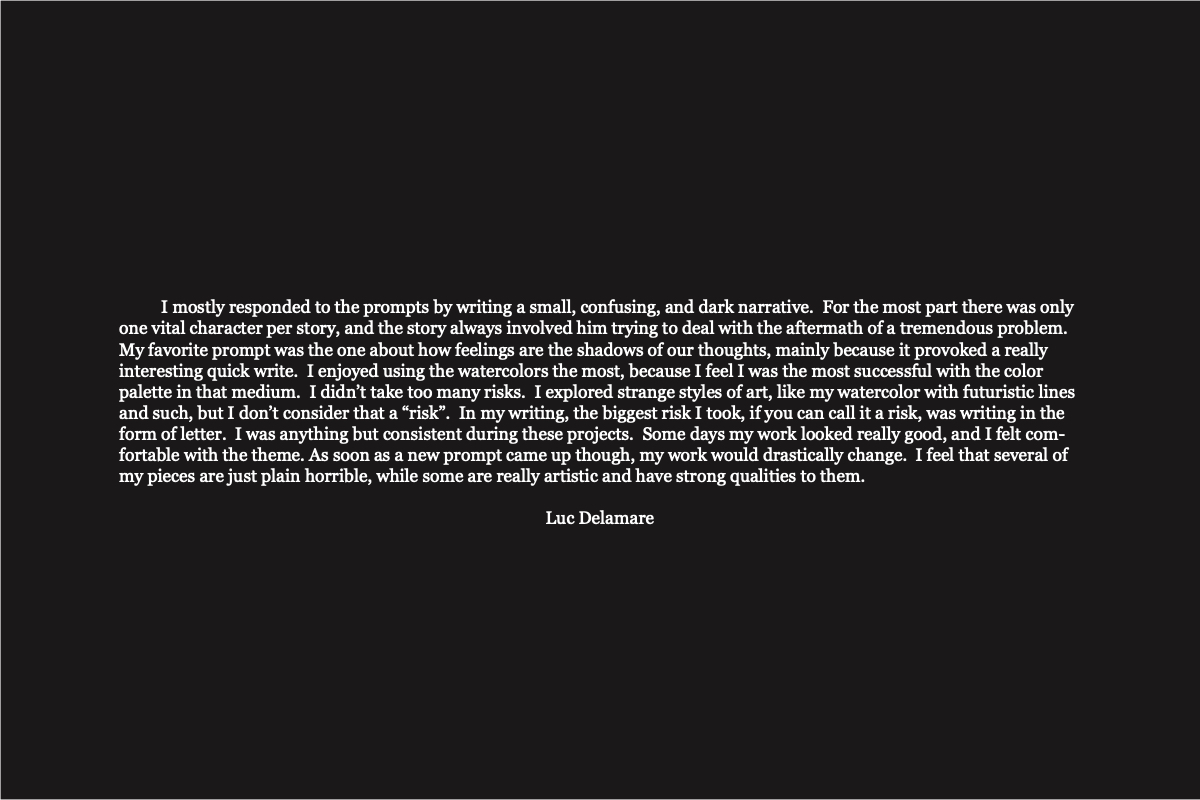 I mostly responded to the prompts by writing a small, confusing, and dark narrative. For the most part there was only one vital character per story, and the story always involved him trying to deal with the aftermath of a tremendous problem. My favorite prompt was the one about how feelings are the shadows of our thoughts, mainly because it provoked a really interesting quick write. I enjoyed using the watercolors the most, because I feel I was the most successful with the color palette in that medium. I didn't take too many risks. I explored strange styles of art, like my watercolor with futuristic lines and such, but I don't consider that a "risk". In my writing, the biggest risk I took, if you can call it a risk, was writing in the form of letter. I was anything but consistent during these projects. Some days my work looked really good, and I felt comfortable with the theme. As soon as a new prompt came up though, my work would drastically change. I feel that several of my pieces are just plain horrible, while some are really artistic and have strong qualities to them.

Luc Delamare